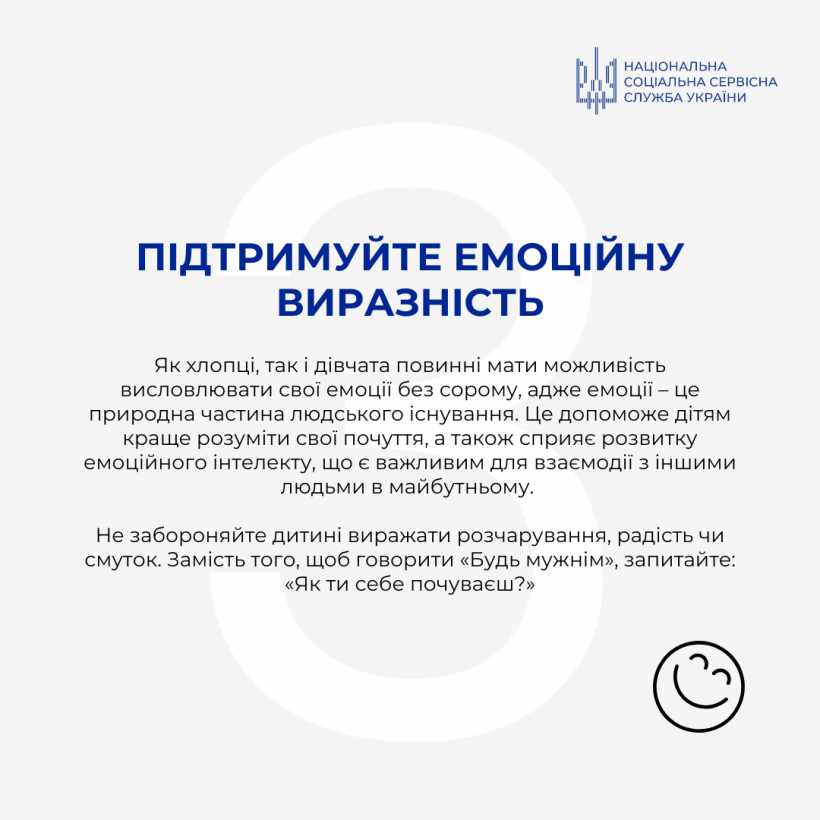 НАЦІОНАЛЬНА
СОЦІАЛЬНА СЕРВІСНА
СЛУЖБА УКРАЇНИ

ПІДТРИМУЙТЕ ЕМОЦІЙНУ ВИРАЗНІСТЬ

Як хлопці, так і дівчата повинні мати можливість висловлювати свої емоції без сорому, адже емоції – це природна частина людського існування. Це допоможе дітям краще розуміти свої почуття, а також сприяє розвитку емоційного інтелекту, що є важливим для взаємодії з іншими людьми в майбутньому.

Не забороняйте дитині виражати розчарування, радість чи смуток. Замість того, щоб говорити «Будь мужнім», запитайте: «Як ти себе почуваєш?»

3